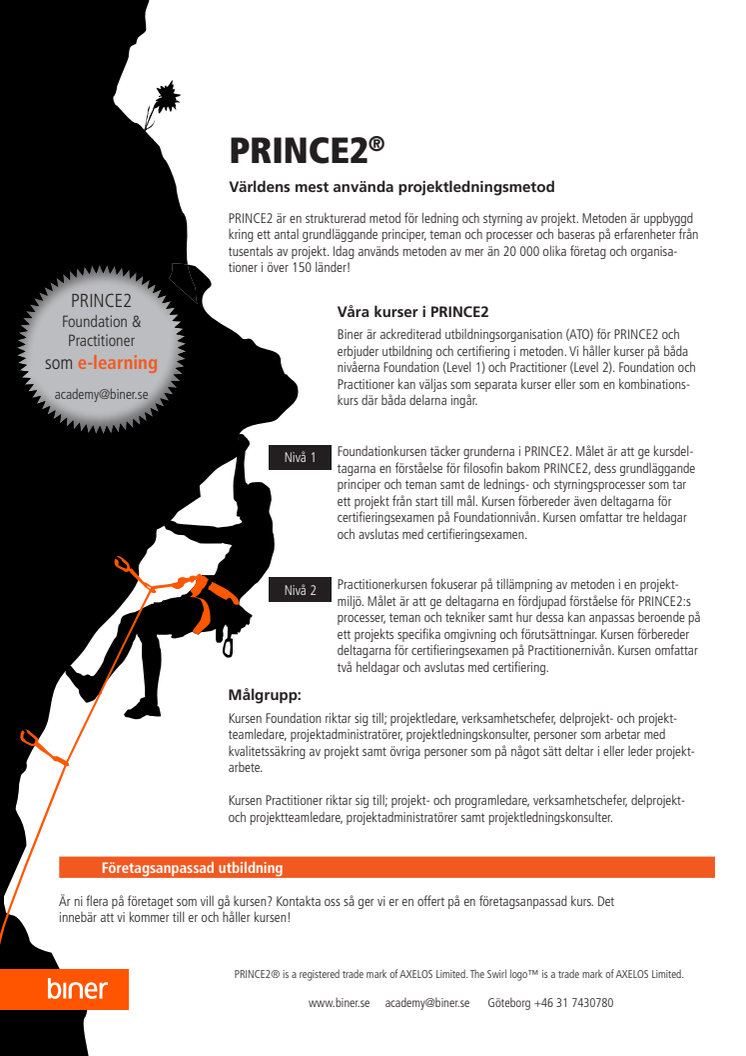 PRINCE2®

Världens mest använda projektledningsmetod

PRINCE2 är en strukturerad metod för ledning och styrning av projekt. Metoden är uppbyggd kring ett antal grundläggande principer, teman och processer och baseras på erfarenheter från tusentals av projekt. Idag används metoden av mer än 20 000 olika företag och organisationer i över 150 länder!

PRINCE2 Foundation & Practitioner som e-learning

academy@biner.se

Våra kurser i PRINCE2

Biner är ackrediterad utbildningsorganisation (ATO) för PRINCE2 och erbjuder utbildning och certifiering i metoden. Vi håller kurser på båda nivåerna Foundation (Level 1) och Practitioner (Level 2). Foundation och Practitioner kan väljas som separata kurser eller som en kombinationskurs där båda delarna ingår.

Nivå 1

Foundationkursen täcker grunderna i PRINCE2. Målet är att ge kursdeltagarna en förståelse för filosofin bakom PRINCE2, dess grundläggande principer och teman samt de lednings- och styrningsprocesser som tar ett projekt från start till mål. Kursen förbereder även deltagarna för certifieringsexamen på Foundationnivån. Kursen omfattar tre heldagar och avslutas med certifieringsexamen.

Nivå 2

Practitionerkursen fokuserar på tillämpning av metoden i en projektmiljö. Målet är att ge deltagarna en fördjupad förståelse för PRINCE2:s processer, teman och tekniker samt hur dessa kan anpassas beroende på ett projekts specifika omgivning och förutsättningar. Kursen förbereder deltagarna för certifieringsexamen på Practitionernivån. Kursen omfattar två heldagar och avslutas med certifiering.

Målgrupp:

Kursen Foundation riktar sig till; projektledare, verksamhetschefer, delprojekt- och projektteamledare, projektadministratörer, projektledningskonsulter, personer som arbetar med kvalitetssäkring av projekt samt övriga personer som på något sätt deltar i eller leder projektarbete.

Kursen Practitioner riktar sig till; projekt- och programledare, verksamhetschefer, delprojekt- och projektteamledare, projektadministratörer samt projektledningskonsulter.

Företagsanpassad utbildning

Är ni flera på företaget som vill gå kursen? Kontakta oss så ger vi er en offert på en företagsanpassad kurs. Det innebär att vi kommer till er och håller kursen!

biner

PRINCE2® is a registered trade mark of AXELOS Limited. The Swirl logo™ is a trade mark of AXELOS Limited.

www.biner.se academy@biner.se Göteborg +46 31 7430780